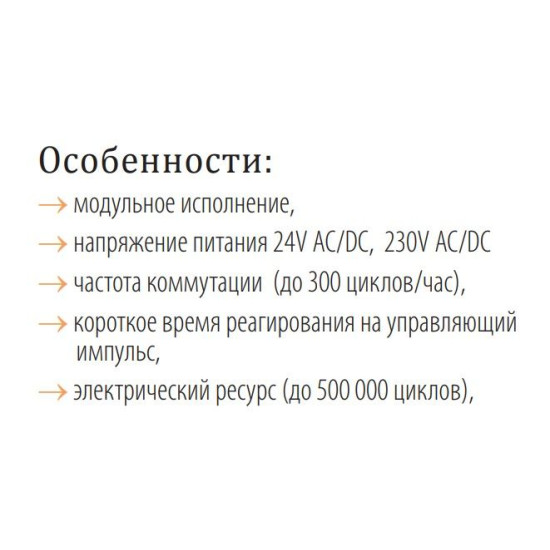 Особенности:
→ модульное исполнение,
→ напряжение питания 24V AC/DC, 230V AC/DC
→ частота коммутации (до 300 циклов/час),
→ короткое время реагирования на управляющий импульс,
→ электрический ресурс (до 500 000 циклов),